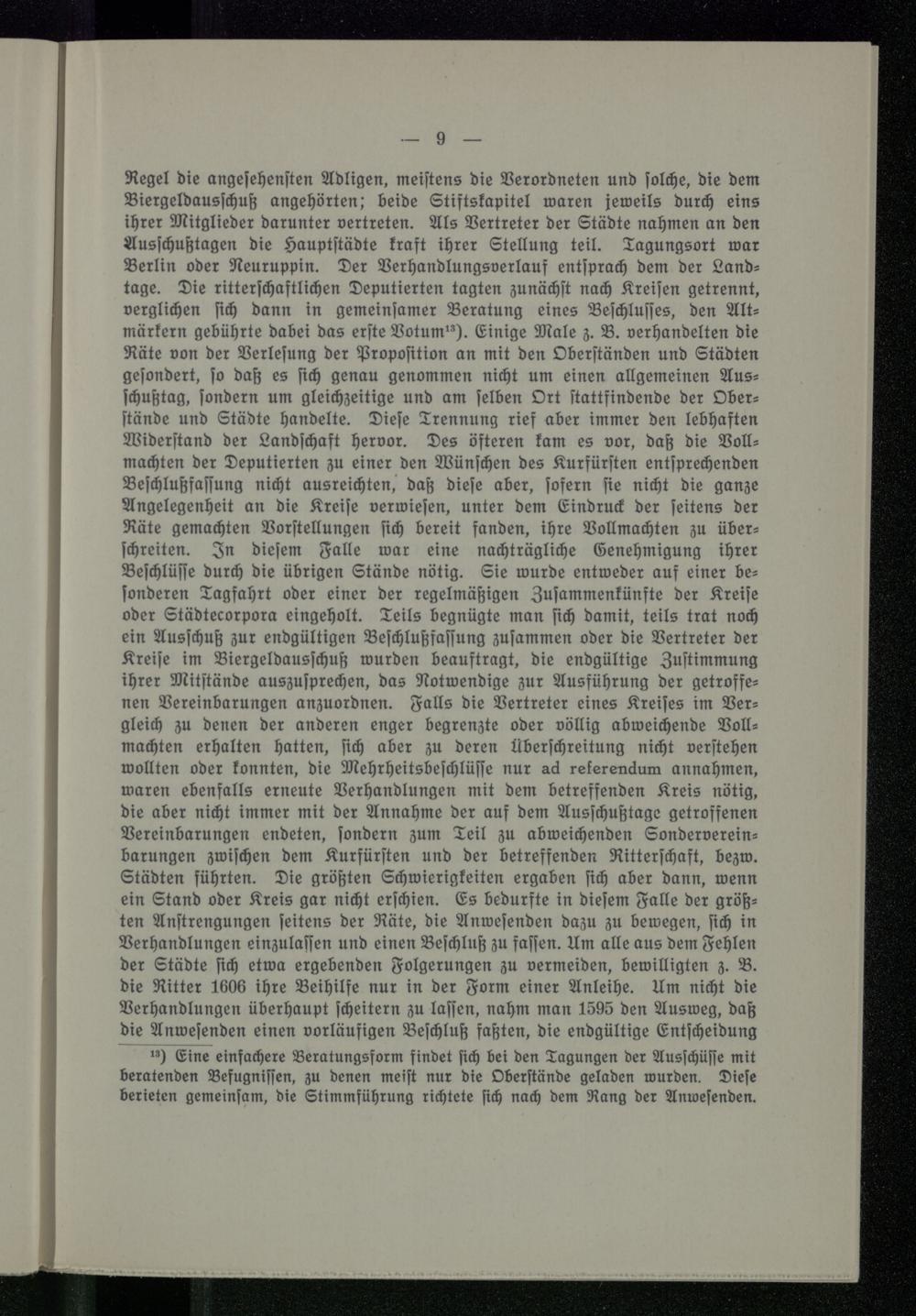 — 9 —

Regel die angesehensten Adligen, meistens die Verordneten und solche, die dem Biergeldausschuß angehörten; beide Stiftskapitel waren jeweils durch eins ihrer Mitglieder darunter vertreten. Als Vertreter der Städte nahmen an den Ausschußtagen die Hauptstädte kraft ihrer Stellung teil. Tagungsort war Berlin oder Neuruppin. Der Verhandlungsverlauf entsprach dem der Landtage. Die ritterschaftlichen Deputierten tagten zunächst nach Kreisen getrennt, verglichen sich dann in gemeinsamer Beratung eines Beschlusses, den Altmärkern gebührte dabei das erste Votum$^{13}$). Einige Male z. B. verhandelten die Räte von der Verlesung der Proposition an mit den Oberständen und Städten gesondert, so daß es sich genau genommen nicht um einen allgemeinen Ausschußtag, sondern um gleichzeitige und am selben Ort stattfindende der Oberstände und Städte handelte. Diese Trennung rief aber immer den lebhaften Widerstand der Landschaft hervor. Des öfteren kam es vor, daß die Vollmachten der Deputierten zu einer den Wünschen des Kurfürsten entsprechenden Beschlußfassung nicht ausreichten, daß diese aber, sofern sie nicht die ganze Angelegenheit an die Kreise verwiesen, unter dem Eindruck der seitens der Räte gemachten Vorstellungen sich bereit fanden, ihre Vollmachten zu überschreiten. In diesem Falle war eine nachträgliche Genehmigung ihrer Beschlüsse durch die übrigen Stände nötig. Sie wurde entweder auf einer besonderen Tagfahrt oder einer der regelmäßigen Zusammenkünfte der Kreise oder Städtecorpora eingeholt. Teils begnügte man sich damit, teils trat noch ein Ausschuß zur endgültigen Beschlußfassung zusammen oder die Vertreter der Kreise im Biergeldausschuß wurden beauftragt, die endgültige Zustimmung ihrer Mitstände auszusprechen, das Notwendige zur Ausführung der getroffenen Vereinbarungen anzuordnen. Falls die Vertreter eines Kreises im Vergleich zu denen der anderen enger begrenzte oder völlig abweichende Vollmachten erhalten hatten, sich aber zu deren Überschreitung nicht verstehen wollten oder konnten, die Mehrheitsbeschlüsse nur ad referendum annahmen, waren ebenfalls erneute Verhandlungen mit dem betreffenden Kreis nötig, die aber nicht immer mit der Annahme der auf dem Ausschußtage getroffenen Vereinbarungen endeten, sondern zum Teil zu abweichenden Sondervereinbarungen zwischen dem Kurfürsten und der betreffenden Ritterschaft, bezw. Städten führten. Die größten Schwierigkeiten ergaben sich aber dann, wenn ein Stand oder Kreis gar nicht erschien. Es bedurfte in diesem Falle der größten Anstrengungen seitens der Räte, die Anwesenden dazu zu bewegen, sich in Verhandlungen einzulassen und einen Beschluß zu fassen. Um alle aus dem Fehlen der Städte sich etwa ergebenden Folgerungen zu vermeiden, bewilligten z. B. die Ritter 1606 ihre Beihilfe nur in der Form einer Anleihe. Um nicht die Verhandlungen überhaupt scheitern zu lassen, nahm man 1595 den Ausweg, daß die Anwesenden einen vorläufigen Beschluß faßten, die endgültige Entscheidung

$^{13}$) Eine einfachere Beratungsform findet sich bei den Tagungen der Ausschüsse mit beratenden Befugnissen, zu denen meist nur die Oberstände geladen wurden. Diese berieten gemeinsam, die Stimmführung richtete sich nach dem Rang der Anwesenden.